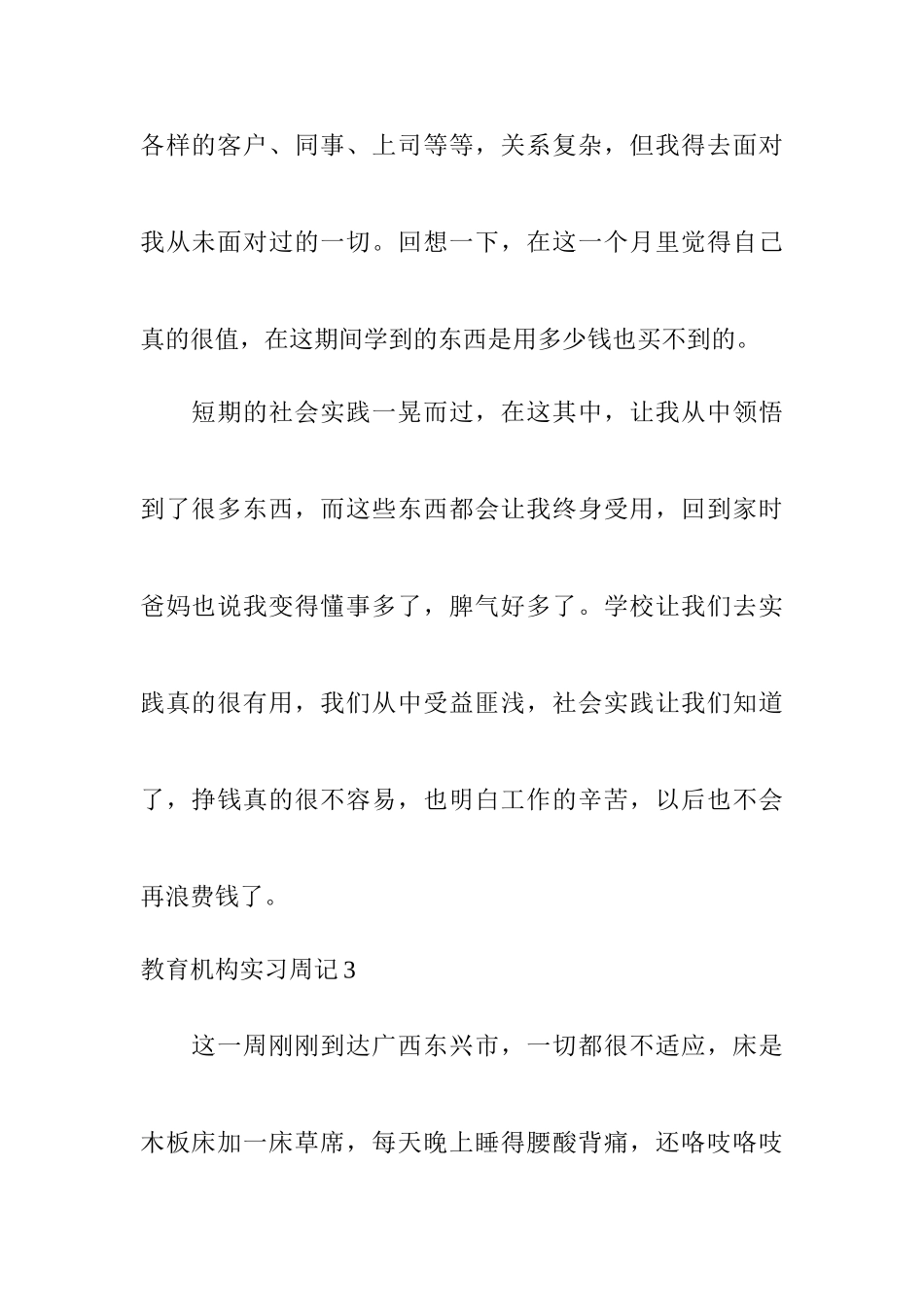 各样的客户、同事、上司等等，关系复杂，但我得去面对我从未面对过的一切。回想一下，在这一个月里觉得自己真的很值，在这期间学到的东西是用多少钱也买不到的。

短期的社会实践一晃而过，在这其中，让我从中领悟到了很多东西，而这些东西都会让我终身受用，回到家时爸妈也说我变得懂事多了，脾气好多了。学校让我们去实践真的很有用，我们从中受益匪浅，社会实践让我们知道了，挣钱真的很不容易，也明白工作的辛苦，以后也不会再浪费钱了。

教育机构实习周记3

这一周刚刚到达广西东兴市，一切都很不适应，床是木板床加一床草席，每天晚上睡得腰酸背痛，还咯吱咯吱